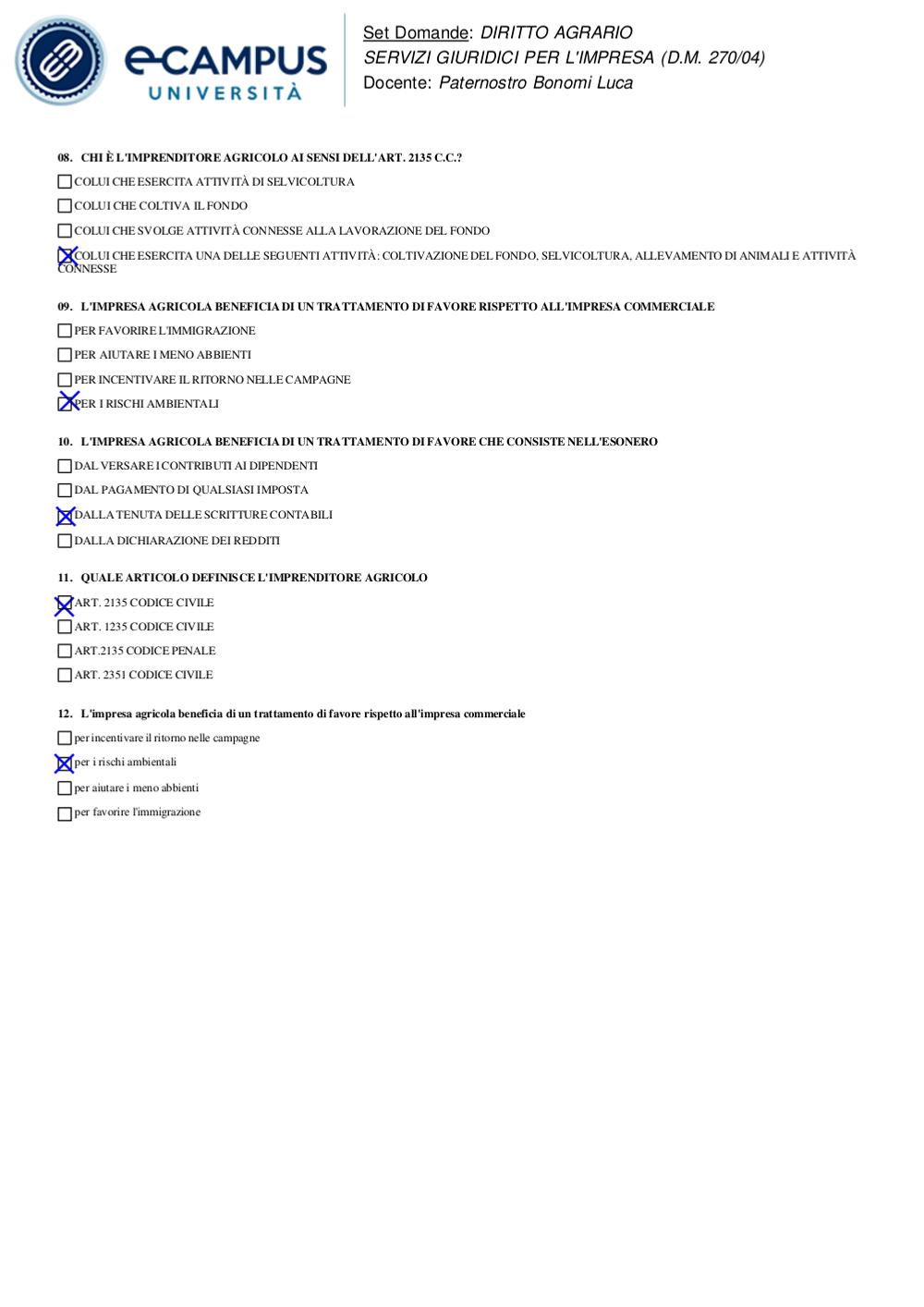 eCAMPUS
UNIVERSITÀ

Set Domande: DIRITTO AGRARIO
SERVIZI GIURIDICI PER L'IMPRESA (D.M. 270/04)
Docente: Paternostro Bonomi Luca

08. CHI È L'IMPRENDITORE AGRICOLO AI SENSI DELL'ART. 2135 C.C.?

☐ COLUI CHE ESERCITA ATTIVITÀ DI SELVICOLTURA

☐ COLUI CHE COLTIVA IL FONDO

☐ COLUI CHE SVOLGE ATTIVITÀ CONNESSE ALLA LAVORAZIONE DEL FONDO

☑ COLUI CHE ESERCITA UNA DELLE SEGUENTI ATTIVITÀ: COLTIVAZIONE DEL FONDO, SELVICOLTURA, ALLEVAMENTO DI ANIMALI E ATTIVITÀ CONNESSE

09. L'IMPRESA AGRICOLA BENEFICIA DI UN TRATTAMENTO DI FAVORE RISPETTO ALL'IMPRESA COMMERCIALE

☐ PER FAVORIRE L'IMMIGRAZIONE

☐ PER AIUTARE I MENO ABBIENTI

☐ PER INCENTIVARE IL RITORNO NELLE CAMPAGNE

☑ PER I RISCHI AMBIENTALI

10. L'IMPRESA AGRICOLA BENEFICIA DI UN TRATTAMENTO DI FAVORE CHE CONSISTE NELL'ESONERO

☐ DAL VERSARE I CONTRIBUTI AI DIPENDENTI

☐ DAL PAGAMENTO DI QUALSIASI IMPOSTA

☑ DALLA TENUTA DELLE SCRITTURE CONTABILI

☐ DALLA DICHIARAZIONE DEI REDDITI

11. QUALE ARTICOLO DEFINISCE L'IMPRENDITORE AGRICOLO

☑ ART. 2135 CODICE CIVILE

☐ ART. 1235 CODICE CIVILE

☐ ART.2135 CODICE PENALE

☐ ART. 2351 CODICE CIVILE

12. L'impresa agricola beneficia di un trattamento di favore rispetto all'impresa commerciale

☐ per incentivare il ritorno nelle campagne

☑ per i rischi ambientali

☐ per aiutare i meno abbienti

☐ per favorire l'immigrazione